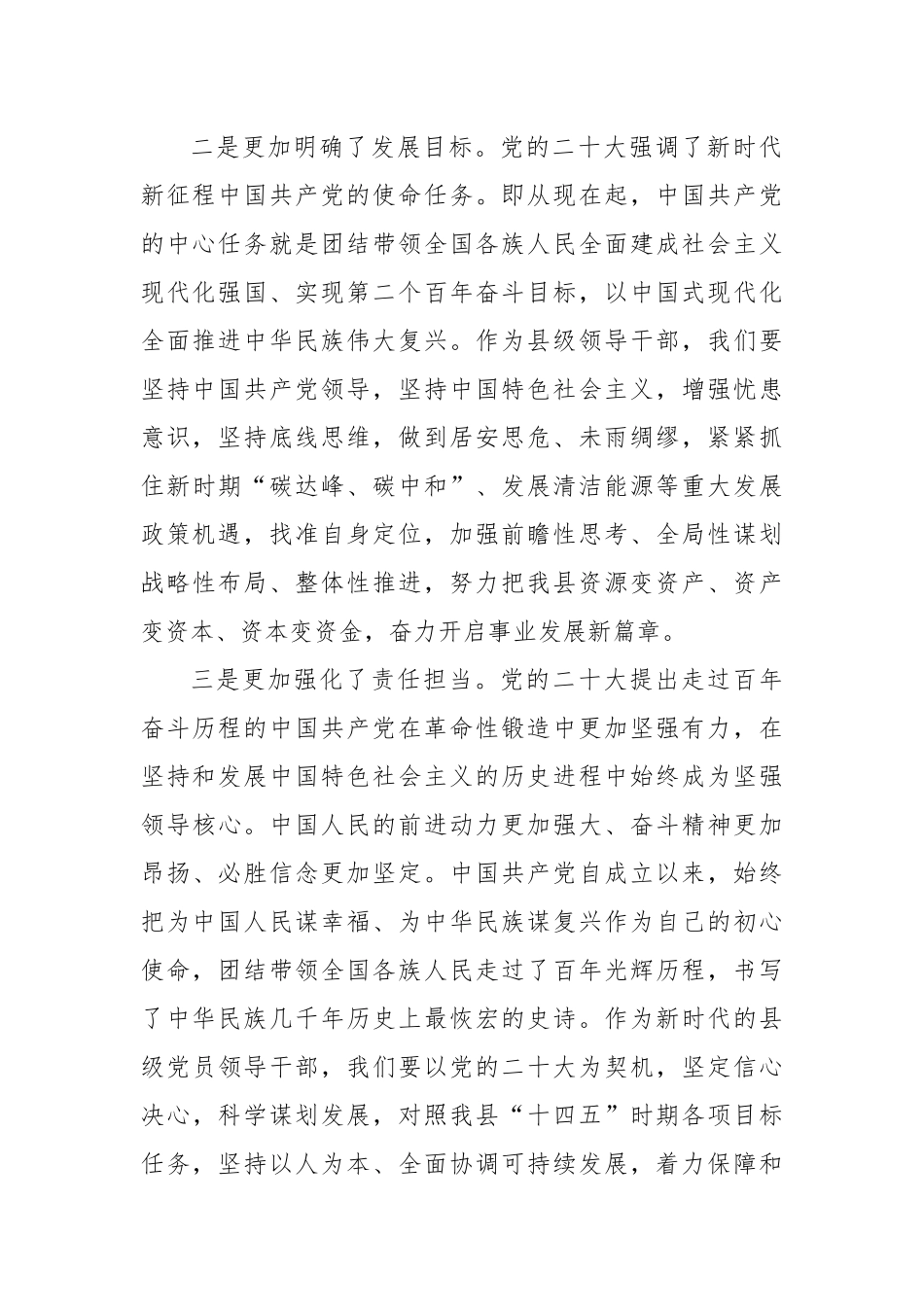 二是更加明确了发展目标。党的二十大强调了新时代新征程中国共产党的使命任务。即从现在起，中国共产党的中心任务就是团结带领全国各族人民全面建成社会主义现代化强国、实现第二个百年奋斗目标，以中国式现代化全面推进中华民族伟大复兴。作为县级领导干部，我们要坚持中国共产党领导，坚持中国特色社会主义，增强忧患意识，坚持底线思维，做到居安思危、未雨绸缪，紧紧抓住新时期“碳达峰、碳中和”、发展清洁能源等重大发展政策机遇，找准自身定位，加强前瞻性思考、全局性谋划战略性布局、整体性推进，努力把我县资源变资产、资产变资本、资本变资金，奋力开启事业发展新篇章。

三是更加强化了责任担当。党的二十大提出走过百年奋斗历程的中国共产党在革命性锻造中更加坚强有力，在坚持和发展中国特色社会主义的历史进程中始终成为坚强领导核心。中国人民的前进动力更加强大、奋斗精神更加昂扬、必胜信念更加坚定。中国共产党自成立以来，始终把为中国人民谋幸福、为中华民族谋复兴作为自己的初心使命，团结带领全国各族人民走过了百年光辉历程，书写了中华民族几千年历史上最恢宏的史诗。作为新时代的县级党员领导干部，我们要以党的二十大为契机，坚定信心决心，科学谋划发展，对照我县“十四五”时期各项目标任务，坚持以人为本、全面协调可持续发展，着力保障和